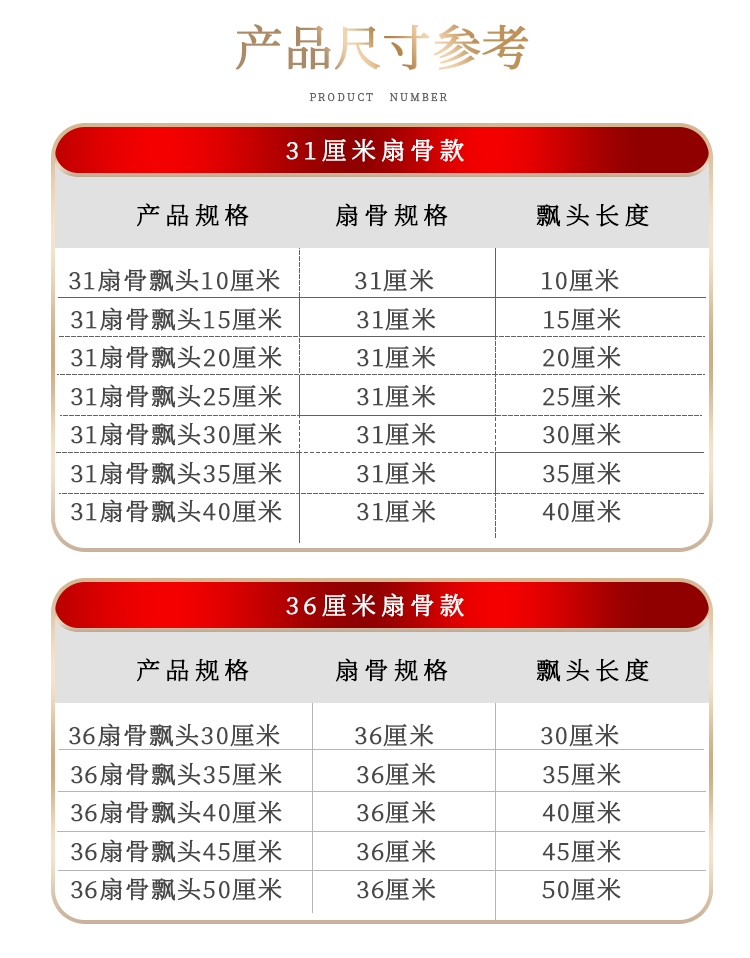 产品尺寸参考

PRODUCT NUMBER

31厘米扇骨款

| 产品规格 | 扇骨规格 | 飘头长度 |
|---|---|---|
| 31扇骨飘头10厘米 | 31厘米 | 10厘米 |
| 31扇骨飘头15厘米 | 31厘米 | 15厘米 |
| 31扇骨飘头20厘米 | 31厘米 | 20厘米 |
| 31扇骨飘头25厘米 | 31厘米 | 25厘米 |
| 31扇骨飘头30厘米 | 31厘米 | 30厘米 |
| 31扇骨飘头35厘米 | 31厘米 | 35厘米 |
| 31扇骨飘头40厘米 | 31厘米 | 40厘米 |

36厘米扇骨款

| 产品规格 | 扇骨规格 | 飘头长度 |
|---|---|---|
| 36扇骨飘头30厘米 | 36厘米 | 30厘米 |
| 36扇骨飘头35厘米 | 36厘米 | 35厘米 |
| 36扇骨飘头40厘米 | 36厘米 | 40厘米 |
| 36扇骨飘头45厘米 | 36厘米 | 45厘米 |
| 36扇骨飘头50厘米 | 36厘米 | 50厘米 |